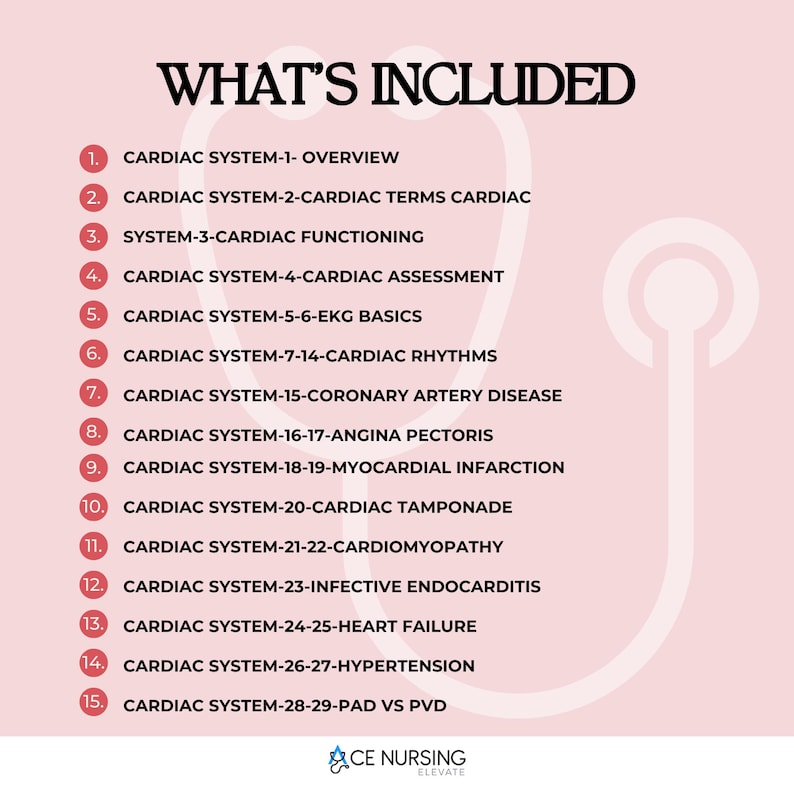 WHAT'S INCLUDED

1. CARDIAC SYSTEM-1- OVERVIEW
2. CARDIAC SYSTEM-2-CARDIAC TERMS CARDIAC
3. SYSTEM-3-CARDIAC FUNCTIONING
4. CARDIAC SYSTEM-4-CARDIAC ASSESSMENT
5. CARDIAC SYSTEM-5-6-EKG BASICS
6. CARDIAC SYSTEM-7-14-CARDIAC RHYTHMS
7. CARDIAC SYSTEM-15-CORONARY ARTERY DISEASE
8. CARDIAC SYSTEM-16-17-ANGINA PECTORIS
9. CARDIAC SYSTEM-18-19-MYOCARDIAL INFARCTION
10. CARDIAC SYSTEM-20-CARDIAC TAMPONADE
11. CARDIAC SYSTEM-21-22-CARDIOMYOPATHY
12. CARDIAC SYSTEM-23-INFECTIVE ENDOCARDITIS
13. CARDIAC SYSTEM-24-25-HEART FAILURE
14. CARDIAC SYSTEM-26-27-HYPERTENSION
15. CARDIAC SYSTEM-28-29-PAD VS PVD

ACE NURSING
ELEVATE